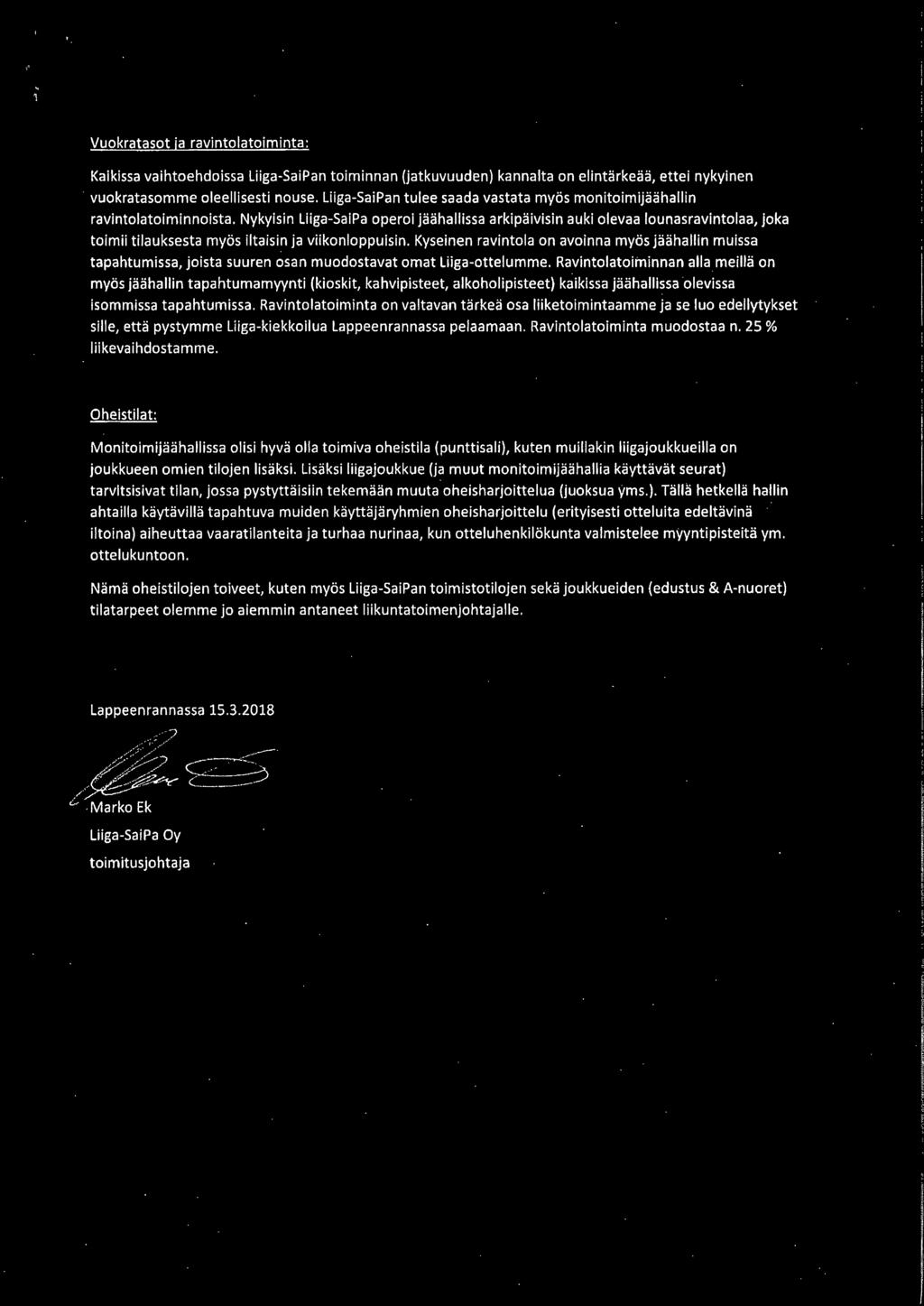 Vuokratasot ja ravintolatoiminta:

Kaikissa vaihtoehdoissa Liiga-SaiPan toiminnan (jatkuvuuden) kannalta on elintärkeää, ettei nykyinen vuokratasomme oleellisesti nouse. Liiga-SaiPan tulee saada vastata myös monitoimijäähallin ravintolatoiminnoista. Nykyisin Liiga-SaiPa operoi jäähallissa arkipäivisin auki olevaa lounasravintolaa, joka toimii tilauksesta myös iltaisin ja viikonloppuisin. Kyseinen ravintola on avoinna myös jäähallin muissa tapahtumissa, joista suuren osan muodostavat omat Liiga-ottelumme. Ravintolatoiminnan alla meillä on myös jäähallin tapahtumamyynti (kioskit, kahvipisteet, alkoholipisteet) kaikissa jäähallissa olevissa isommissa tapahtumissa. Ravintolatoiminta on valtavan tärkeä osa liiketoimintaamme ja se luo edellytykset sille, että pystymme Liiga-kiekkoilua Lappeenrannassa pelaamaan. Ravintolatoiminta muodostaa n. 25 % liikevaihdostamme.

Oheistilat:

Monitoimijäähallissa olisi hyvä olla toimiva oheistila (punttisali), kuten muillakin liigajoukkueilla on joukkueen omien tilojen lisäksi. Lisäksi liigajoukkue (ja muut monitoimijäähallia käyttävät seurat) tarvitsisivat tilan, jossa pystyttäisiin tekemään muuta oheisharjoittelua (juoksua yms.). Tällä hetkellä hallin ahtailla käytävillä tapahtuva muiden käyttäjäryhmien oheisharjoittelu (erityisesti otteluita edeltävinä iltoina) aiheuttaa vaaratilanteita ja turhaa nurinaa, kun otteluhenkilökunta valmistelee myyntipisteitä ym. ottelukuntoon.

Nämä oheistilojen toiveet, kuten myös Liiga-SaiPan toimistotilojen sekä joukkueiden (edustus & A-nuoret) tilatarpeet olemme jo aiemmin antaneet liikuntatoimenjohtajalle.

Lappeenrannassa 15.3.2018

Marko Ek
Liiga-SaiPa Oy
toimitusjohtaja